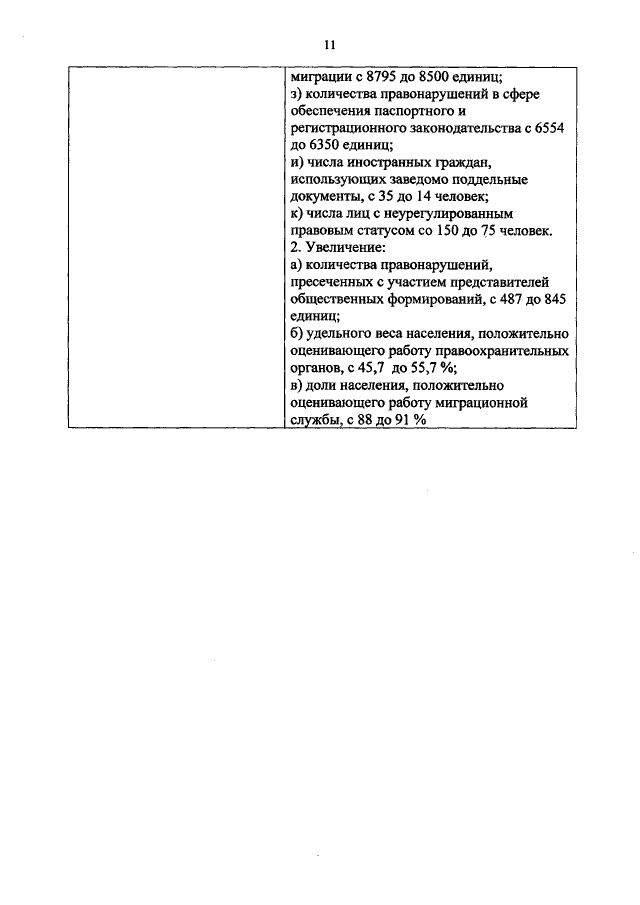 11

| | миграции с 8795 до 8500 единиц;<br>з) количества правонарушений в сфере обеспечения паспортного и регистрационного законодательства с 6554 до 6350 единиц;<br>и) числа иностранных граждан, использующих заведомо поддельные документы, с 35 до 14 человек;<br>к) числа лиц с неурегулированным правовым статусом со 150 до 75 человек.<br>2. Увеличение:<br>а) количества правонарушений, пресеченных с участием представителей общественных формирований, с 487 до 845 единиц;<br>б) удельного веса населения, положительно оценивающего работу правоохранительных органов, с 45,7 до 55,7 %;<br>в) доли населения, положительно оценивающего работу миграционной службы, с 88 до 91 % |
|---|---|